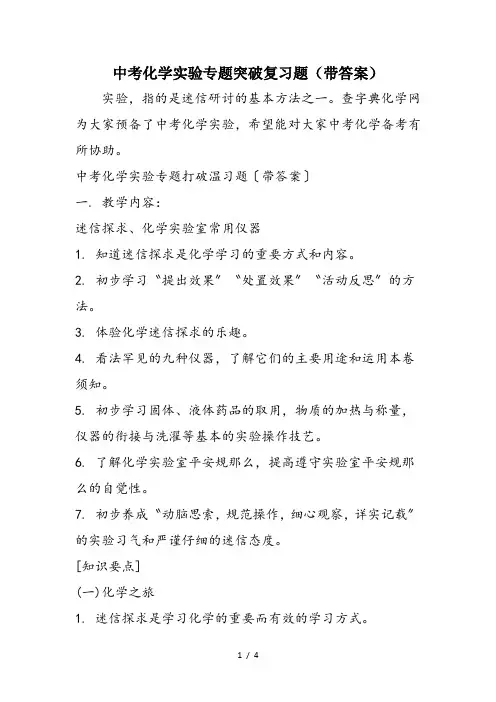 中考化学实验专题突破复习题（带答案）

实验，指的是迷信研讨的基本方法之一。查字典化学网为大家预备了中考化学实验，希望能对大家中考化学备考有所协助。

中考化学实验专题打破温习题〔带答案〕

一. 教学内容：

迷信探求、化学实验室常用仪器

1. 知道迷信探求是化学学习的重要方式和内容。

2. 初步学习“提出效果”“处置效果”“活动反思”的方法。

3. 体验化学迷信探求的乐趣。

4. 看法罕见的九种仪器，了解它们的主要用途和运用本卷须知。

5. 初步学习固体、液体药品的取用，物质的加热与称量，仪器的衔接与洗濯等基本的实验操作技艺。

6. 了解化学实验室平安规那么，提高遵守实验室平安规那么的自觉性。

7. 初步养成“动脑思索，规范操作，细心观察，详实记载”的实验习气和严谨仔细的迷信态度。

[知识要点]

(一)化学之旅

1. 迷信探求是学习化学的重要而有效的学习方式。

1 / 4